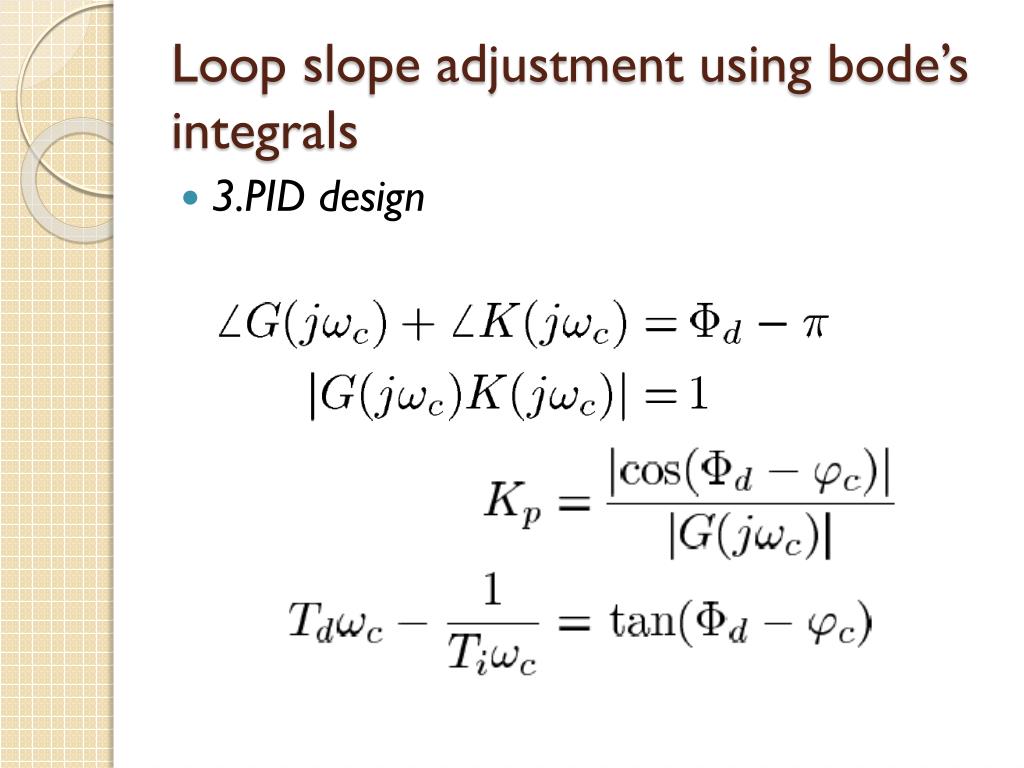 Loop slope adjustment using bode's integrals

• 3.PID design

$\angle G(j\omega_c) + \angle K(j\omega_c) = \Phi_d - \pi$

$|G(j\omega_c)K(j\omega_c)| = 1$

$K_p = \frac{|\cos(\Phi_d - \varphi_c)|}{|G(j\omega_c)|}$

$T_d\omega_c - \frac{1}{T_i\omega_c} = \tan(\Phi_d - \varphi_c)$